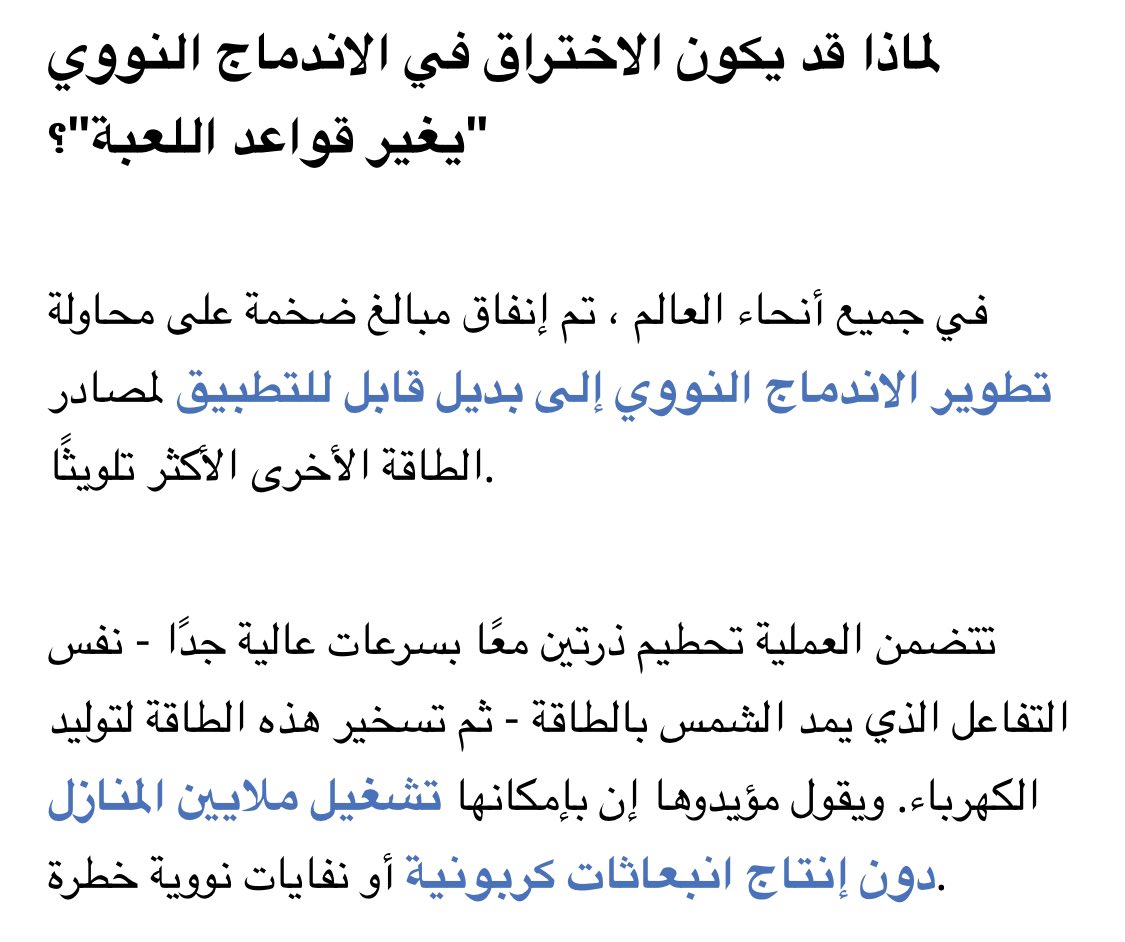 لماذا قد يكون الاختراق في الاندماج النووي "يغير قواعد اللعبة"؟

في جميع أنحاء العالم ، تم إنفاق مبالغ ضخمة على محاولة تطوير الاندماج النووي إلى بديل قابل للتطبيق لمصادر الطاقة الأخرى الأكثر تلويثًا.

تتضمن العملية تحطيم ذرتين معًا بسرعات عالية جدًا - نفس التفاعل الذي يمد الشمس بالطاقة - ثم تسخير هذه الطاقة لتوليد الكهرباء. ويقول مؤيدوها إن بإمكانها تشغيل ملايين المنازل دون إنتاج انبعاثات كربونية أو نفايات نووية خطرة.